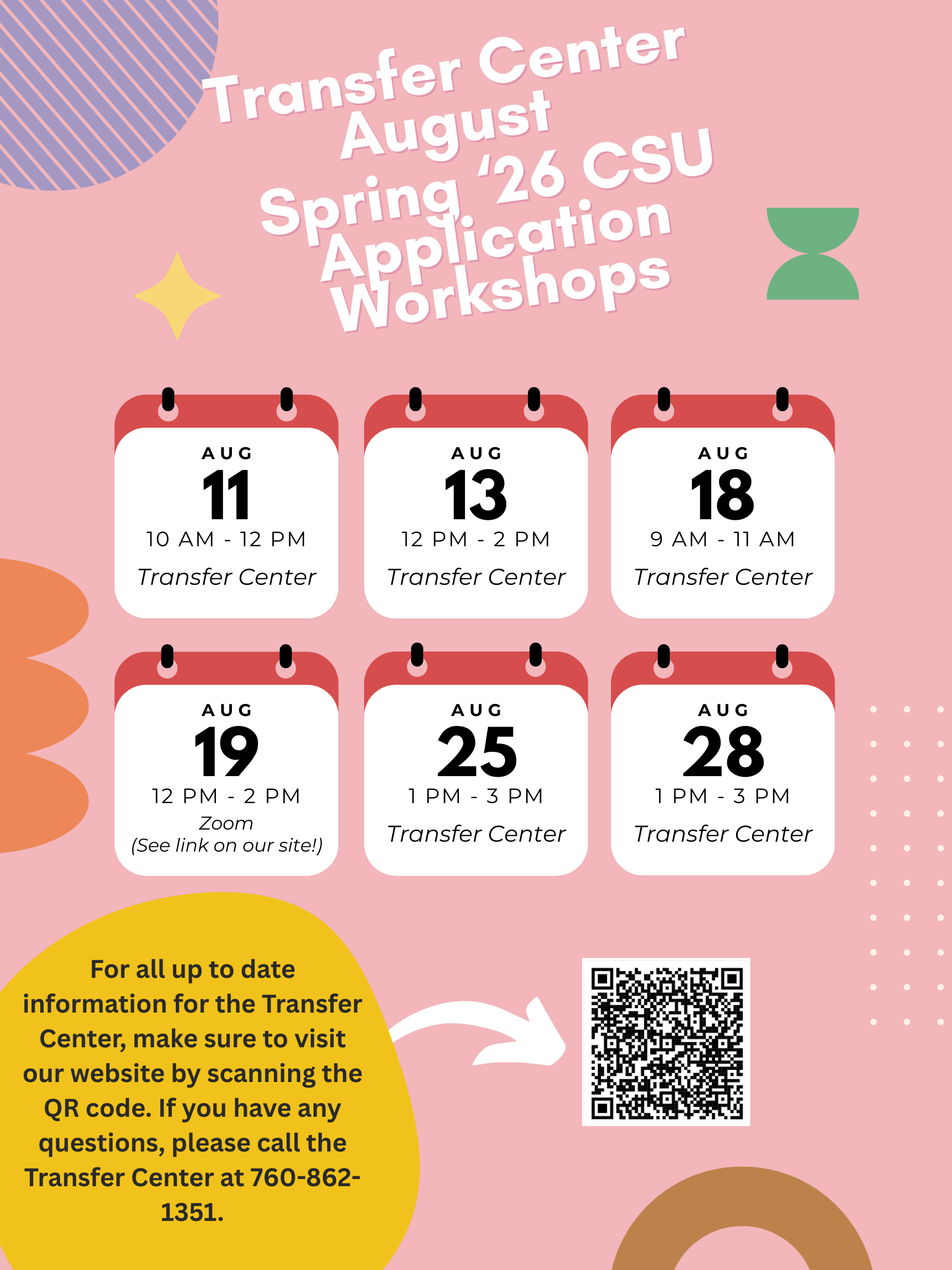 Transfer Center
August
Spring '26 CSU
Application
Workshops

AUG
11
10 AM - 12 PM
Transfer Center

AUG
13
12 PM - 2 PM
Transfer Center

AUG
18
9 AM - 11 AM
Transfer Center

AUG
19
12 PM - 2 PM
Zoom
(See link on our site!)

AUG
25
1 PM - 3 PM
Transfer Center

AUG
28
1 PM - 3 PM
Transfer Center

For all up to date information for the Transfer Center, make sure to visit our website by scanning the QR code. If you have any questions, please call the Transfer Center at 760-862-1351.